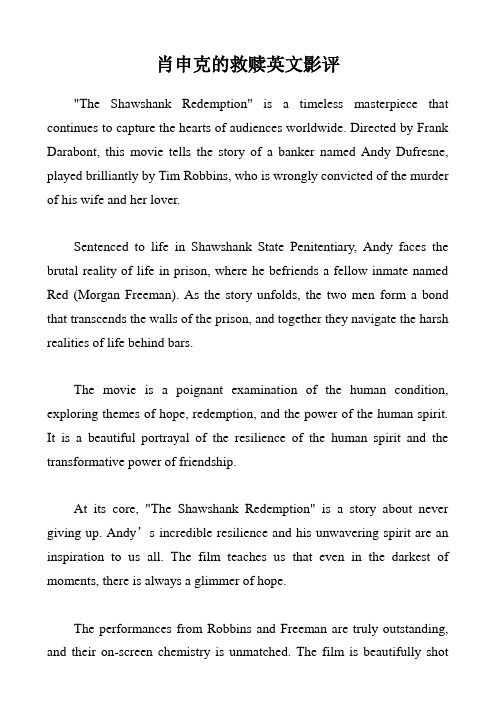 肖申克的救赎英文影评

"The Shawshank Redemption" is a timeless masterpiece that continues to capture the hearts of audiences worldwide. Directed by Frank Darabont, this movie tells the story of a banker named Andy Dufresne, played brilliantly by Tim Robbins, who is wrongly convicted of the murder of his wife and her lover.

Sentenced to life in Shawshank State Penitentiary, Andy faces the brutal reality of life in prison, where he befriends a fellow inmate named Red (Morgan Freeman). As the story unfolds, the two men form a bond that transcends the walls of the prison, and together they navigate the harsh realities of life behind bars.

The movie is a poignant examination of the human condition, exploring themes of hope, redemption, and the power of the human spirit. It is a beautiful portrayal of the resilience of the human spirit and the transformative power of friendship.

At its core, "The Shawshank Redemption" is a story about never giving up. Andy’s incredible resilience and his unwavering spirit are an inspiration to us all. The film teaches us that even in the darkest of moments, there is always a glimmer of hope.

The performances from Robbins and Freeman are truly outstanding, and their on-screen chemistry is unmatched. The film is beautifully shot